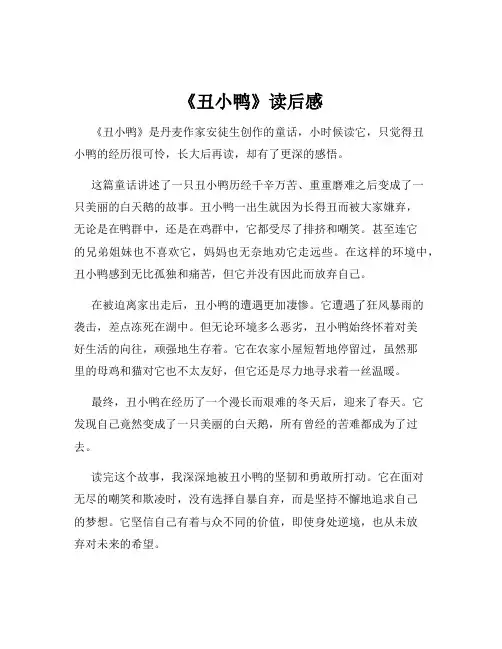 《丑小鸭》读后感

《丑小鸭》是丹麦作家安徒生创作的童话，小时候读它，只觉得丑小鸭的经历很可怜，长大后再读，却有了更深的感悟。

这篇童话讲述了一只丑小鸭历经千辛万苦、重重磨难之后变成了一只美丽的白天鹅的故事。丑小鸭一出生就因为长得丑而被大家嫌弃，无论是在鸭群中，还是在鸡群中，它都受尽了排挤和嘲笑。甚至连它的兄弟姐妹也不喜欢它，妈妈也无奈地劝它走远些。在这样的环境中，丑小鸭感到无比孤独和痛苦，但它并没有因此而放弃自己。

在被迫离家出走后，丑小鸭的遭遇更加凄惨。它遭遇了狂风暴雨的袭击，差点冻死在湖中。但无论环境多么恶劣，丑小鸭始终怀着对美好生活的向往，顽强地生存着。它在农家小屋短暂地停留过，虽然那里的母鸡和猫对它也不太友好，但它还是尽力地寻求着一丝温暖。

最终，丑小鸭在经历了一个漫长而艰难的冬天后，迎来了春天。它发现自己竟然变成了一只美丽的白天鹅，所有曾经的苦难都成为了过去。

读完这个故事，我深深地被丑小鸭的坚韧和勇敢所打动。它在面对无尽的嘲笑和欺凌时，没有选择自暴自弃，而是坚持不懈地追求自己的梦想。它坚信自己有着与众不同的价值，即使身处逆境，也从未放弃对未来的希望。